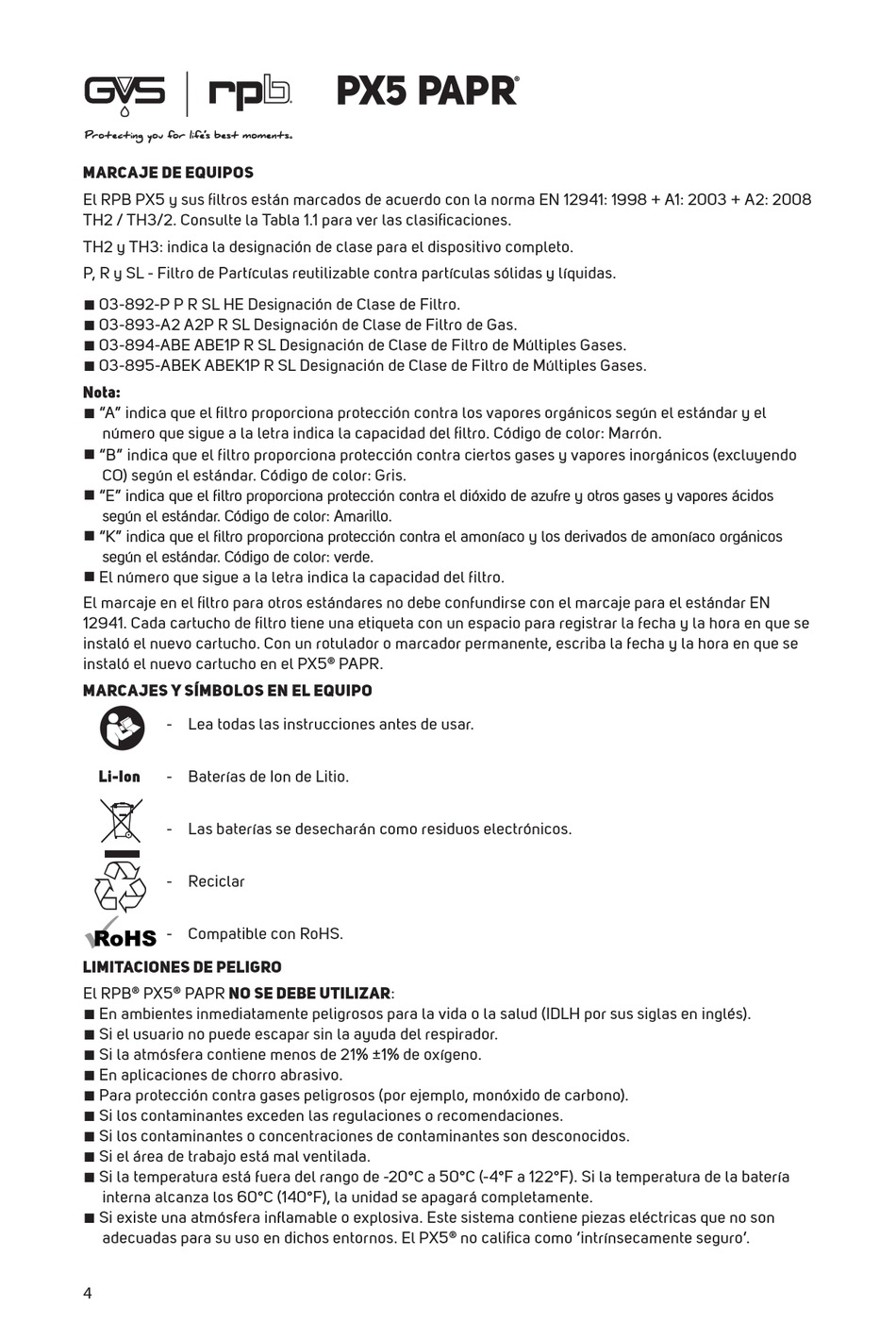 GVS | rpb PX5 PAPR®

Protecting you for life's best moments.

MARCAJE DE EQUIPOS

El RPB PX5 y sus filtros están marcados de acuerdo con la norma EN 12941: 1998 + A1: 2003 + A2: 2008 TH2 / TH3/2. Consulte la Tabla 1.1 para ver las clasificaciones.

TH2 y TH3: indica la designación de clase para el dispositivo completo.

P, R y SL - Filtro de Partículas reutilizable contra partículas sólidas y líquidas.

■ 03-892-P P R SL HE Designación de Clase de Filtro.
■ 03-893-A2 A2P R SL Designación de Clase de Filtro de Gas.
■ 03-894-ABE ABE1P R SL Designación de Clase de Filtro de Múltiples Gases.
■ 03-895-ABEK ABEK1P R SL Designación de Clase de Filtro de Múltiples Gases.

Nota:
■ "A" indica que el filtro proporciona protección contra los vapores orgánicos según el estándar y el número que sigue a la letra indica la capacidad del filtro. Código de color: Marrón.
■ "B" indica que el filtro proporciona protección contra ciertos gases y vapores inorgánicos (excluyendo CO) según el estándar. Código de color: Gris.
■ "E" indica que el filtro proporciona protección contra el dióxido de azufre y otros gases y vapores ácidos según el estándar. Código de color: Amarillo.
■ "K" indica que el filtro proporciona protección contra el amoníaco y los derivados de amoníaco orgánicos según el estándar. Código de color: verde.
■ El número que sigue a la letra indica la capacidad del filtro.

El marcaje en el filtro para otros estándares no debe confundirse con el marcaje para el estándar EN 12941. Cada cartucho de filtro tiene una etiqueta con un espacio para registrar la fecha y la hora en que se instaló el nuevo cartucho. Con un rotulador o marcador permanente, escriba la fecha y la hora en que se instaló el nuevo cartucho en el PX5® PAPR.

MARCAJES Y SÍMBOLOS EN EL EQUIPO

- Lea todas las instrucciones antes de usar.

Li-Ion - Baterías de Ion de Litio.

- Las baterías se desecharán como residuos electrónicos.

- Reciclar

RoHS - Compatible con RoHS.

LIMITACIONES DE PELIGRO

El RPB® PX5® PAPR NO SE DEBE UTILIZAR:
■ En ambientes inmediatamente peligrosos para la vida o la salud (IDLH por sus siglas en inglés).
■ Si el usuario no puede escapar sin la ayuda del respirador.
■ Si la atmósfera contiene menos de 21% ±1% de oxígeno.
■ En aplicaciones de chorro abrasivo.
■ Para protección contra gases peligrosos (por ejemplo, monóxido de carbono).
■ Si los contaminantes exceden las regulaciones o recomendaciones.
■ Si los contaminantes o concentraciones de contaminantes son desconocidos.
■ Si el área de trabajo está mal ventilada.
■ Si la temperatura está fuera del rango de -20°C a 50°C (-4°F a 122°F). Si la temperatura de la batería interna alcanza los 60°C (140°F), la unidad se apagará completamente.
■ Si existe una atmósfera inflamable o explosiva. Este sistema contiene piezas eléctricas que no son adecuadas para su uso en dichos entornos. El PX5® no califica como 'intrínsecamente seguro'.

4